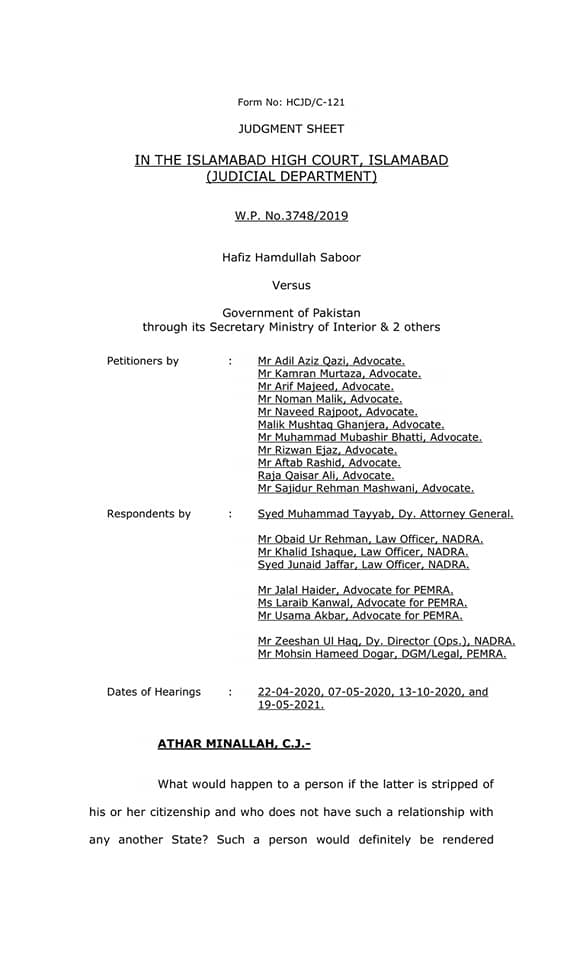 Form No: HCJD/C-121

JUDGMENT SHEET

IN THE ISLAMABAD HIGH COURT, ISLAMABAD
(JUDICIAL DEPARTMENT)

W.P. No.3748/2019

Hafiz Hamdullah Saboor

Versus

Government of Pakistan
through its Secretary Ministry of Interior & 2 others

Petitioners by : Mr Adil Aziz Qazi, Advocate.
Mr Kamran Murtaza, Advocate.
Mr Arif Majeed, Advocate.
Mr Noman Malik, Advocate.
Mr Naveed Rajpoot, Advocate.
Malik Mushtaq Ghanjera, Advocate.
Mr Muhammad Mubashir Bhatti, Advocate.
Mr Rizwan Ejaz, Advocate.
Mr Aftab Rashid, Advocate.
Raja Qaisar Ali, Advocate.
Mr Sajidur Rehman Mashwani, Advocate.

Respondents by : Syed Muhammad Tayyab, Dy. Attorney General.

Mr Obaid Ur Rehman, Law Officer, NADRA.
Mr Khalid Ishaque, Law Officer, NADRA.
Syed Junaid Jaffar, Law Officer, NADRA.

Mr Jalal Haider, Advocate for PEMRA.
Ms Laraib Kanwal, Advocate for PEMRA.
Mr Usama Akbar, Advocate for PEMRA.

Mr Zeeshan Ul Haq, Dy. Director (Ops.), NADRA.
Mr Mohsin Hameed Dogar, DGM/Legal, PEMRA.

Dates of Hearings : 22-04-2020, 07-05-2020, 13-10-2020, and 19-05-2021.

ATHAR MINALLAH, C.J.-

What would happen to a person if the latter is stripped of his or her citizenship and who does not have such a relationship with any another State? Such a person would definitely be rendered